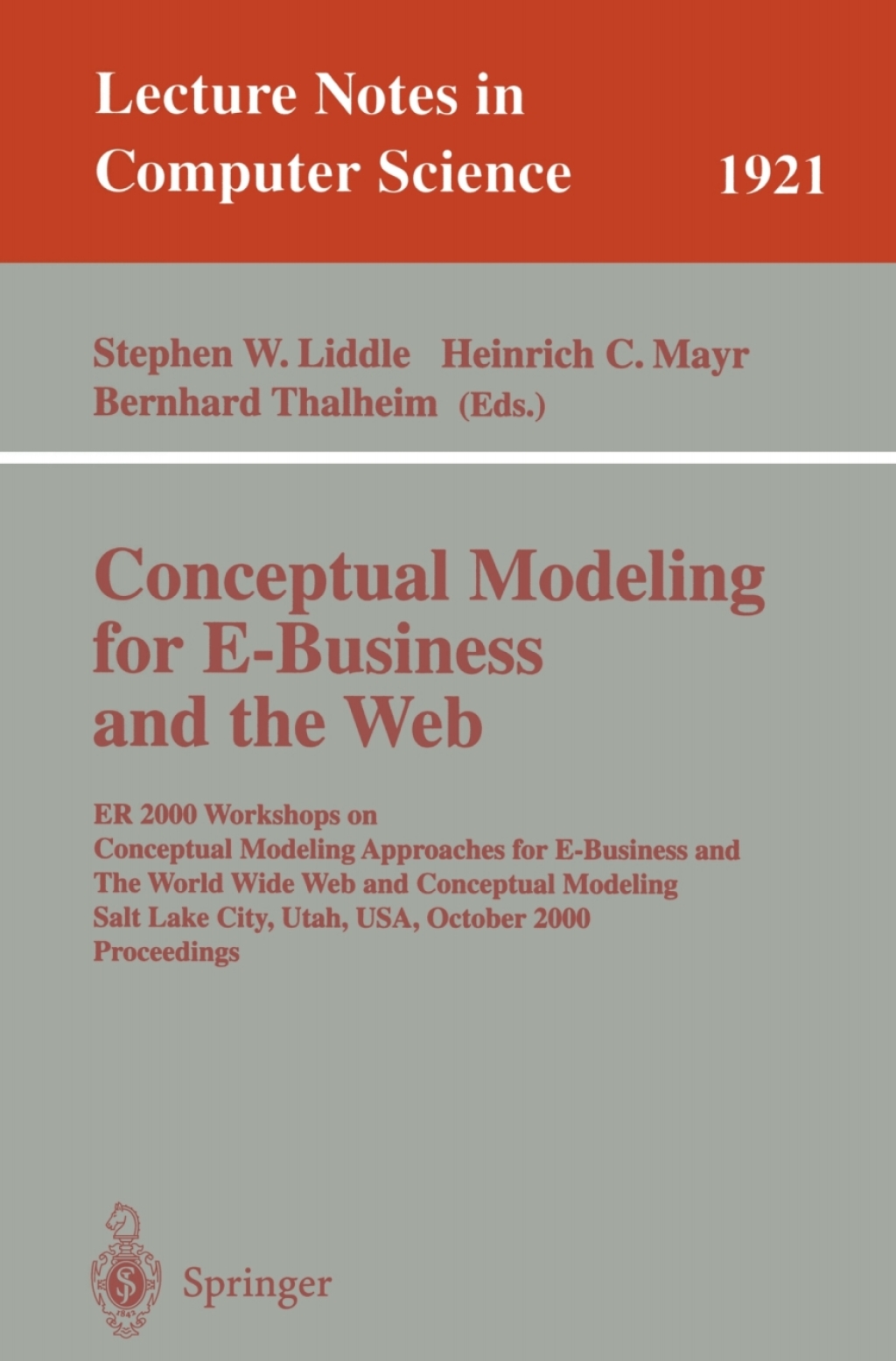 Lecture Notes in Computer Science 1921

Stephen W. Liddle Heinrich C. Mayr
Bernhard Thalheim (Eds.)

Conceptual Modeling for E-Business and the Web

ER 2000 Workshops on
Conceptual Modeling Approaches for E-Business and
The World Wide Web and Conceptual Modeling
Salt Lake City, Utah, USA, October 2000
Proceedings

Springer